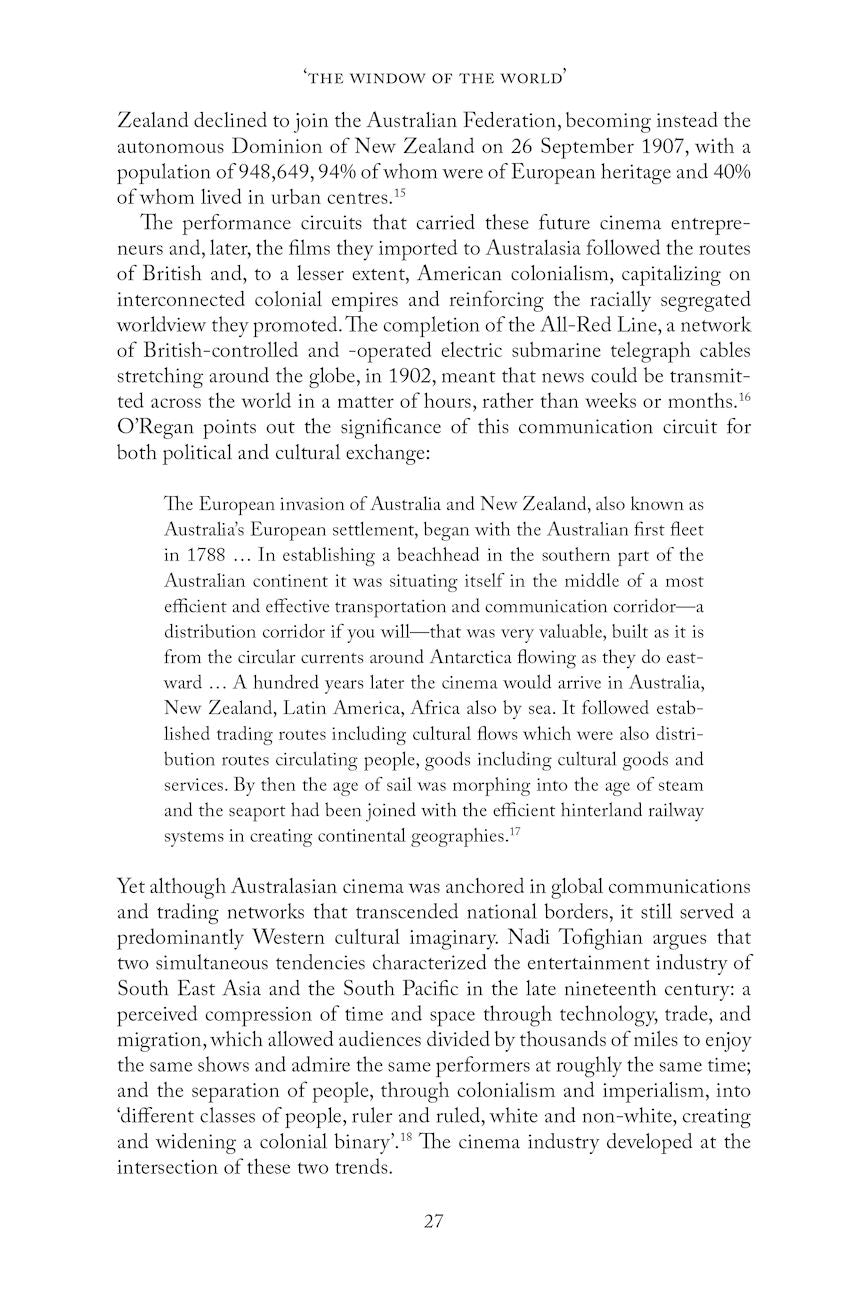 ‘THE WINDOW OF THE WORLD’

Zealand declined to join the Australian Federation, becoming instead the autonomous Dominion of New Zealand on 26 September 1907, with a population of 948,649, 94% of whom were of European heritage and 40% of whom lived in urban centres.$^{15}$

The performance circuits that carried these future cinema entrepreneurs and, later, the films they imported to Australasia followed the routes of British and, to a lesser extent, American colonialism, capitalizing on interconnected colonial empires and reinforcing the racially segregated worldview they promoted. The completion of the All-Red Line, a network of British-controlled and -operated electric submarine telegraph cables stretching around the globe, in 1902, meant that news could be transmitted across the world in a matter of hours, rather than weeks or months.$^{16}$ O’Regan points out the significance of this communication circuit for both political and cultural exchange:

The European invasion of Australia and New Zealand, also known as Australia’s European settlement, began with the Australian first fleet in 1788 … In establishing a beachhead in the southern part of the Australian continent it was situating itself in the middle of a most efficient and effective transportation and communication corridor—a distribution corridor if you will—that was very valuable, built as it is from the circular currents around Antarctica flowing as they do eastward … A hundred years later the cinema would arrive in Australia, New Zealand, Latin America, Africa also by sea. It followed established trading routes including cultural flows which were also distribution routes circulating people, goods including cultural goods and services. By then the age of sail was morphing into the age of steam and the seaport had been joined with the efficient hinterland railway systems in creating continental geographies.$^{17}$

Yet although Australasian cinema was anchored in global communications and trading networks that transcended national borders, it still served a predominantly Western cultural imaginary. Nadi Tofighian argues that two simultaneous tendencies characterized the entertainment industry of South East Asia and the South Pacific in the late nineteenth century: a perceived compression of time and space through technology, trade, and migration, which allowed audiences divided by thousands of miles to enjoy the same shows and admire the same performers at roughly the same time; and the separation of people, through colonialism and imperialism, into ‘different classes of people, ruler and ruled, white and non-white, creating and widening a colonial binary’.$^{18}$ The cinema industry developed at the intersection of these two trends.

27